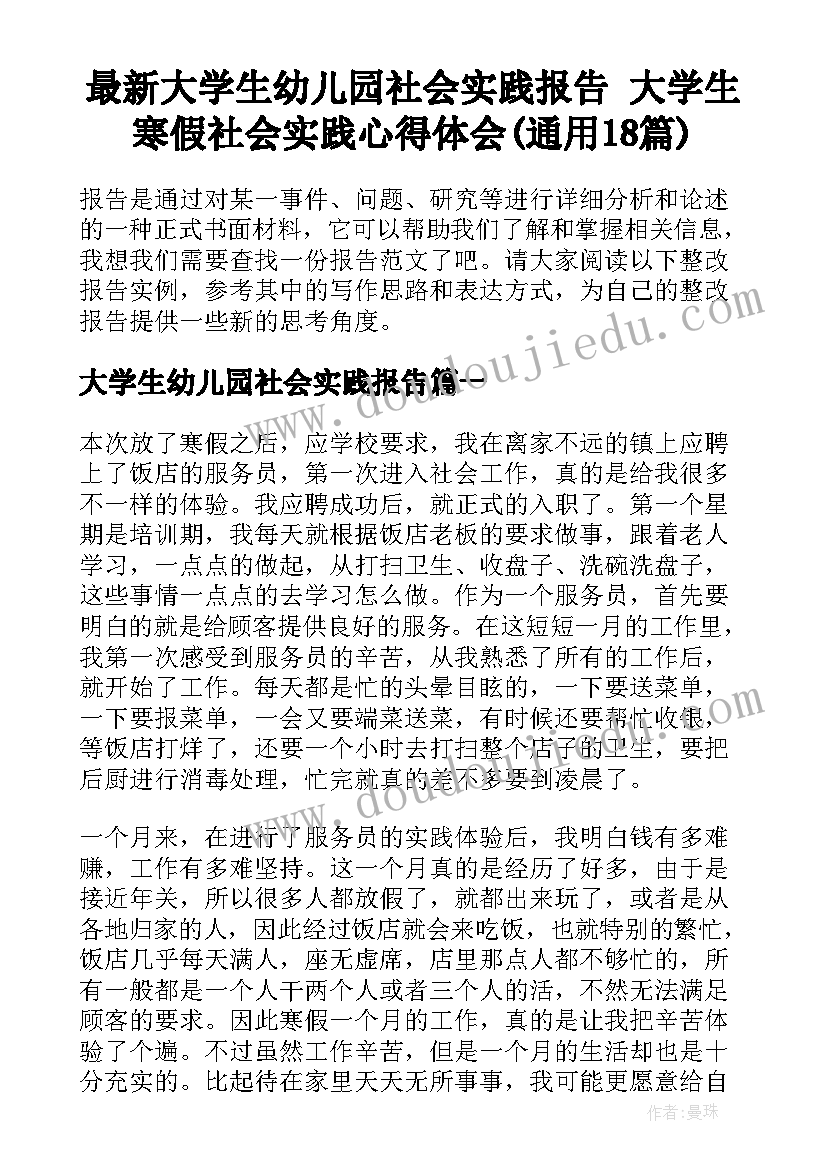 最新大学生幼儿园社会实践报告 大学生寒假社会实践心得体会(通用18篇)

报告是通过对某一事件、问题、研究等进行详细分析和论述的一种正式书面材料，它可以帮助我们了解和掌握相关信息，我想我们需要查找一份报告范文了吧。请大家阅读以下整改报告实例，参考其中的写作思路和表达方式，为自己的整改报告提供一些新的思考角度。

www.doudoujiedu.com

大学生幼儿园社会实践报告篇一

本次放了寒假之后，应学校要求，我在离家不远的镇上应聘上了饭店的服务员，第一次进入社会工作，真的是给我很多不一样的体验。我应聘成功后，就正式的入职了。第一个星期是培训期，我每天就根据饭店老板的要求做事，跟着老人学习，一点点的做起，从打扫卫生、收盘子、洗碗洗盘子，这些事情一点点的去学习怎么做。作为一个服务员，首先要明白的就是给顾客提供良好的服务。在这短短一月的工作里，我第一次感受到服务员的辛苦，从我熟悉了所有的工作后，就开始了工作。每天都是忙的头晕目眩的，一下要送菜单，一下要报菜单，一会又要端菜送菜，有时候还要帮忙收银，等饭店打烊了，还要一个小时去打扫整个店子的卫生，要把后厨进行消毒处理，忙完就真的差不多要到凌晨了。

www.doudoujiedu.com

一个月来，在进行了服务员的实践体验后，我明白钱有多难赚，工作有多难坚持。这一个月真的是经历了好多，由于是接近年关，所以很多人都放假了，就都出来玩了，或者是从各地归家的人，因此经过饭店就会来吃饭，也就特别的繁忙，饭店几乎每天满人，座无虚席，店里那点人都不够忙的，所有一般都是一个人干两个人或者三个人的活，不然无法满足顾客的要求。因此寒假一个月的工作，真的是让我把辛苦体验了个遍。不过虽然工作辛苦，但是一个月的生活却也是十分充实的。比起待在家里天天无所事事，我可能更愿意给自

作者：曼珠